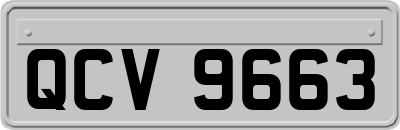 QCV 9663